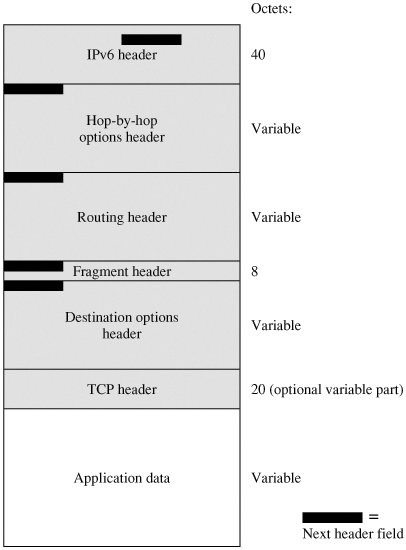 Octets:

IPv6 header 40

Hop-by-hop options header Variable

Routing header Variable

Fragment header 8

Destination options header Variable

TCP header 20 (optional variable part)

Application data Variable

= Next header field